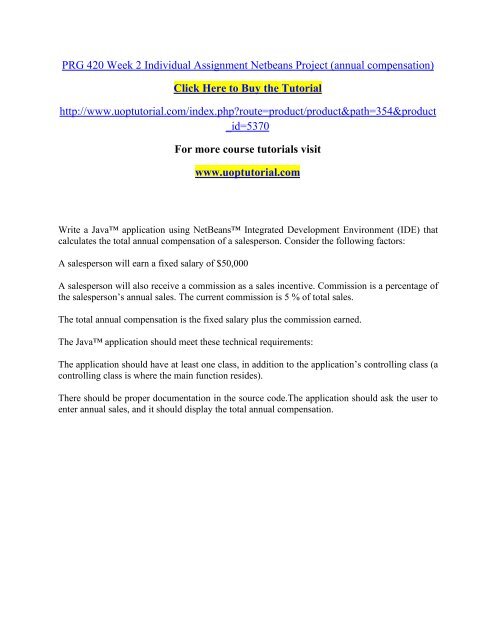 PRG 420 Week 2 Individual Assignment Netbeans Project (annual compensation)

Click Here to Buy the Tutorial

http://www.uoptutorial.com/index.php?route=product/product&path=354&product_id=5370

For more course tutorials visit

www.uoptutorial.com

Write a Java™ application using NetBeans™ Integrated Development Environment (IDE) that calculates the total annual compensation of a salesperson. Consider the following factors:

A salesperson will earn a fixed salary of $50,000

A salesperson will also receive a commission as a sales incentive. Commission is a percentage of the salesperson's annual sales. The current commission is 5 % of total sales.

The total annual compensation is the fixed salary plus the commission earned.

The Java™ application should meet these technical requirements:

The application should have at least one class, in addition to the application's controlling class (a controlling class is where the main function resides).

There should be proper documentation in the source code.The application should ask the user to enter annual sales, and it should display the total annual compensation.